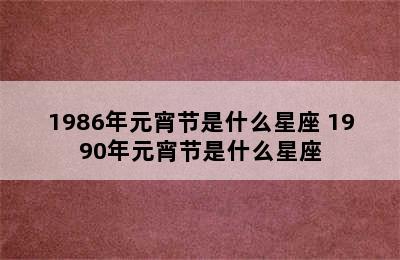 1986年元宵节是什么星座 1990年元宵节是什么星座